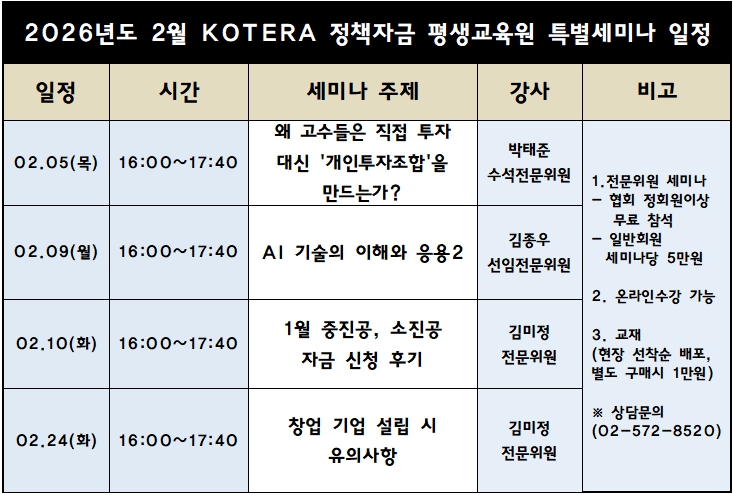 2026년도 2월 KOTERA 정책자금 평생교육원 특별세미나 일정

| 일정 | 시간 | 세미나 주제 | 강사 | 비고 |
|---|---|---|---|---|
| 02.05(목) | 16:00~17:40 | 왜 고수들은 직접 투자 대신 '개인투자조합'을 만드는가? | 박태준 수석전문위원 | 1.전문위원 세미나 - 협회 정회원이상 무료 참석 - 일반회원 세미나당 5만원 2. 온라인수강 가능 3. 교재 (현장 선착순 배포, 별도 구매시 1만원) ※ 상담문의 (02-572-8520) |
| 02.09(월) | 16:00~17:40 | AI 기술의 이해와 응용2 | 김종우 선임전문위원 | |
| 02.10(화) | 16:00~17:40 | 1월 중진공, 소진공 자금 신청 후기 | 김미정 전문위원 | |
| 02.24(화) | 16:00~17:40 | 창업 기업 설립 시 유의사항 | 김미정 전문위원 | |